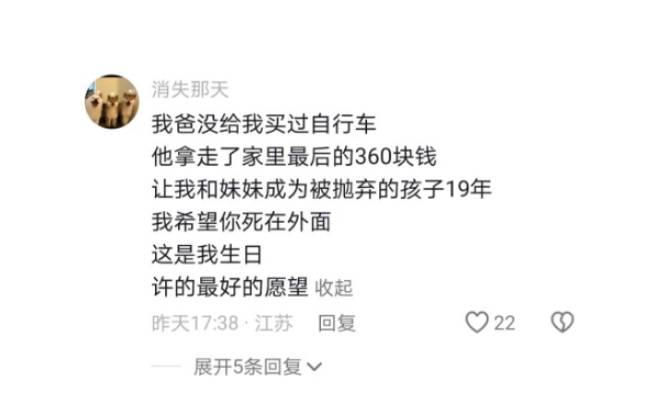 消失那天

我爸没给我买过自行车
他拿走了家里最后的360块钱
让我和妹妹成为被抛弃的孩子19年
我希望你死在外面
这是我生日
许的最好的愿望 收起

昨天17:38 · 江苏 回复 22

展开5条回复